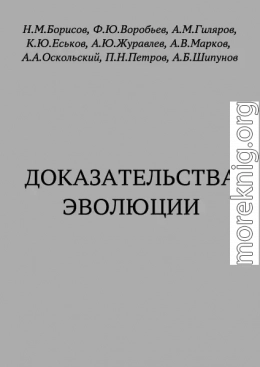 Н.М.Борисов, Ф.Ю.Воробьев, А.М.Гиляров, К.Ю.Еськов, А.Ю.Журавлев, А.В.Марков, А.А.Оскольский, П.Н.Петров, А.Б.Шипунов

ДОКАЗАТЕЛЬСТВА ЭВОЛЮЦИИ

moreknig.org